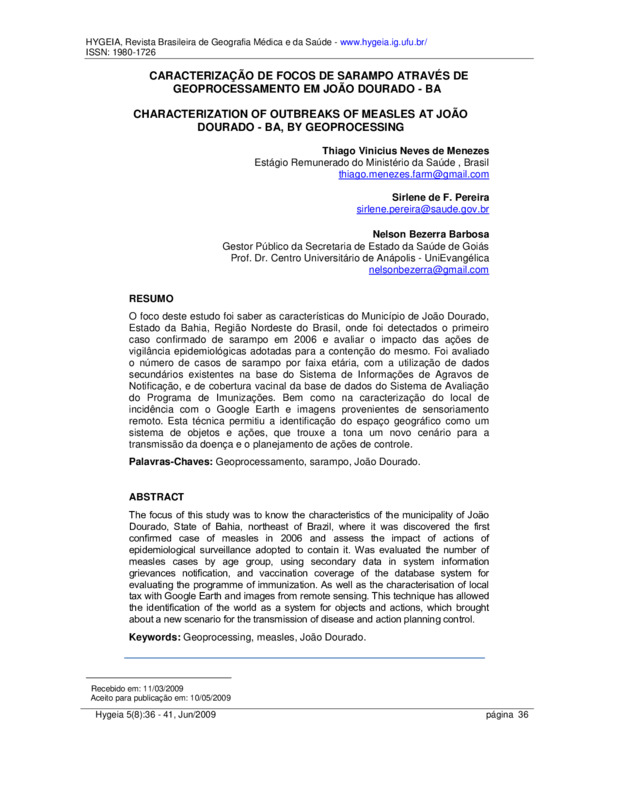 HYGEIA, Revista Brasileira de Geografia Médica e da Saúde - www.hygeia.ig.ufu.br/
ISSN: 1980-1726

CARACTERIZAÇÃO DE FOCOS DE SARAMPO ATRAVÉS DE GEOPROCESSAMENTO EM JOÃO DOURADO - BA

CHARACTERIZATION OF OUTBREAKS OF MEASLES AT JOÃO DOURADO - BA, BY GEOPROCESSING

Thiago Vinicius Neves de Menezes
Estágio Remunerado do Ministério da Saúde , Brasil
thiago.menezes.farm@gmail.com

Sirlene de F. Pereira
sirlene.pereira@saude.gov.br

Nelson Bezerra Barbosa
Gestor Público da Secretaria de Estado da Saúde de Goiás
Prof. Dr. Centro Universitário de Anápolis - UniEvangélica
nelsonbezerra@gmail.com

RESUMO

O foco deste estudo foi saber as características do Município de João Dourado, Estado da Bahia, Região Nordeste do Brasil, onde foi detectados o primeiro caso confirmado de sarampo em 2006 e avaliar o impacto das ações de vigilância epidemiológicas adotadas para a contenção do mesmo. Foi avaliado o número de casos de sarampo por faixa etária, com a utilização de dados secundários existentes na base do Sistema de Informações de Agravos de Notificação, e de cobertura vacinal da base de dados do Sistema de Avaliação do Programa de Imunizações. Bem como na caracterização do local de incidência com o Google Earth e imagens provenientes de sensoriamento remoto. Esta técnica permitiu a identificação do espaço geográfico como um sistema de objetos e ações, que trouxe a tona um novo cenário para a transmissão da doença e o planejamento de ações de controle.

Palavras-Chaves: Geoprocessamento, sarampo, João Dourado.

ABSTRACT

The focus of this study was to know the characteristics of the municipality of João Dourado, State of Bahia, northeast of Brazil, where it was discovered the first confirmed case of measles in 2006 and assess the impact of actions of epidemiological surveillance adopted to contain it. Was evaluated the number of measles cases by age group, using secondary data in system information grievances notification, and vaccination coverage of the database system for evaluating the programme of immunization. As well as the characterisation of local tax with Google Earth and images from remote sensing. This technique has allowed the identification of the world as a system for objects and actions, which brought about a new scenario for the transmission of disease and action planning control.

Keywords: Geoprocessing, measles, João Dourado.

Recebido em: 11/03/2009
Aceito para publicação em: 10/05/2009

Hygeia 5(8):36 - 41, Jun/2009 página 36